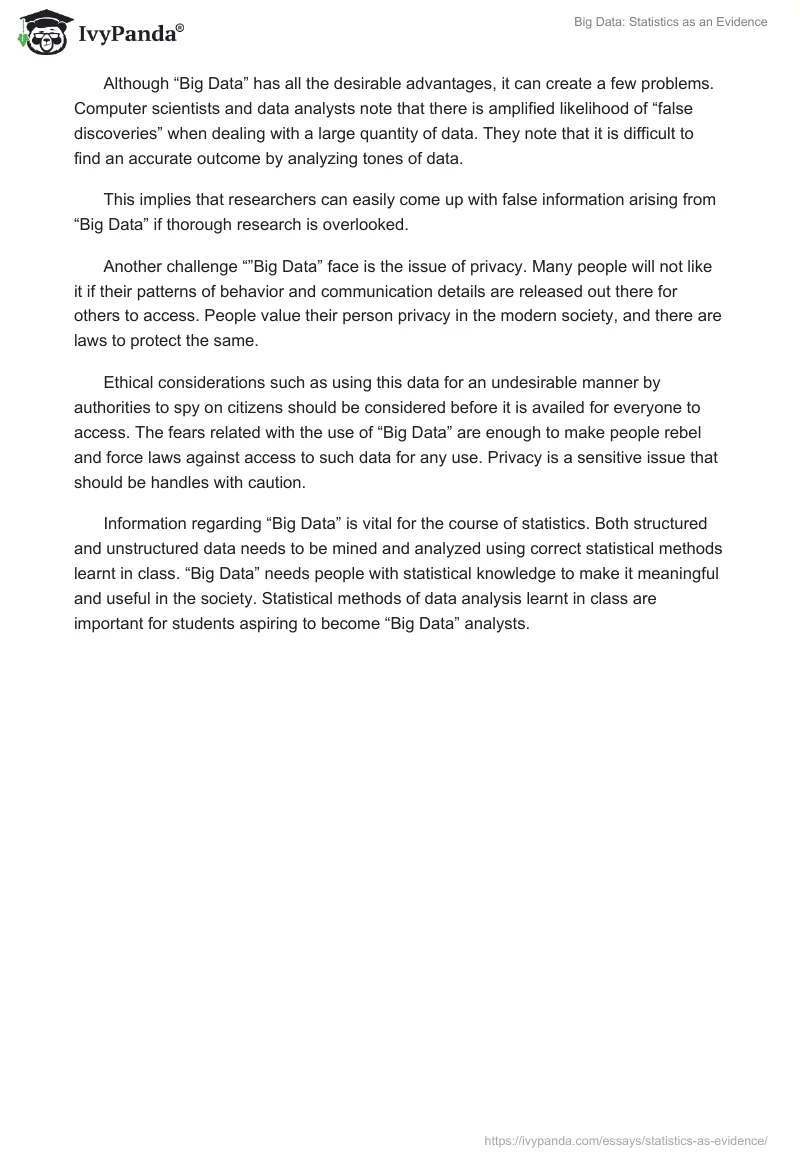 IvyPanda®

Big Data: Statistics as an Evidence

Although “Big Data” has all the desirable advantages, it can create a few problems. Computer scientists and data analysts note that there is amplified likelihood of “false discoveries” when dealing with a large quantity of data. They note that it is difficult to find an accurate outcome by analyzing tones of data.

This implies that researchers can easily come up with false information arising from “Big Data” if thorough research is overlooked.

Another challenge “”Big Data” face is the issue of privacy. Many people will not like it if their patterns of behavior and communication details are released out there for others to access. People value their person privacy in the modern society, and there are laws to protect the same.

Ethical considerations such as using this data for an undesirable manner by authorities to spy on citizens should be considered before it is availed for everyone to access. The fears related with the use of “Big Data” are enough to make people rebel and force laws against access to such data for any use. Privacy is a sensitive issue that should be handles with caution.

Information regarding “Big Data” is vital for the course of statistics. Both structured and unstructured data needs to be mined and analyzed using correct statistical methods learnt in class. “Big Data” needs people with statistical knowledge to make it meaningful and useful in the society. Statistical methods of data analysis learnt in class are important for students aspiring to become “Big Data” analysts.

https://ivypanda.com/essays/statistics-as-evidence/